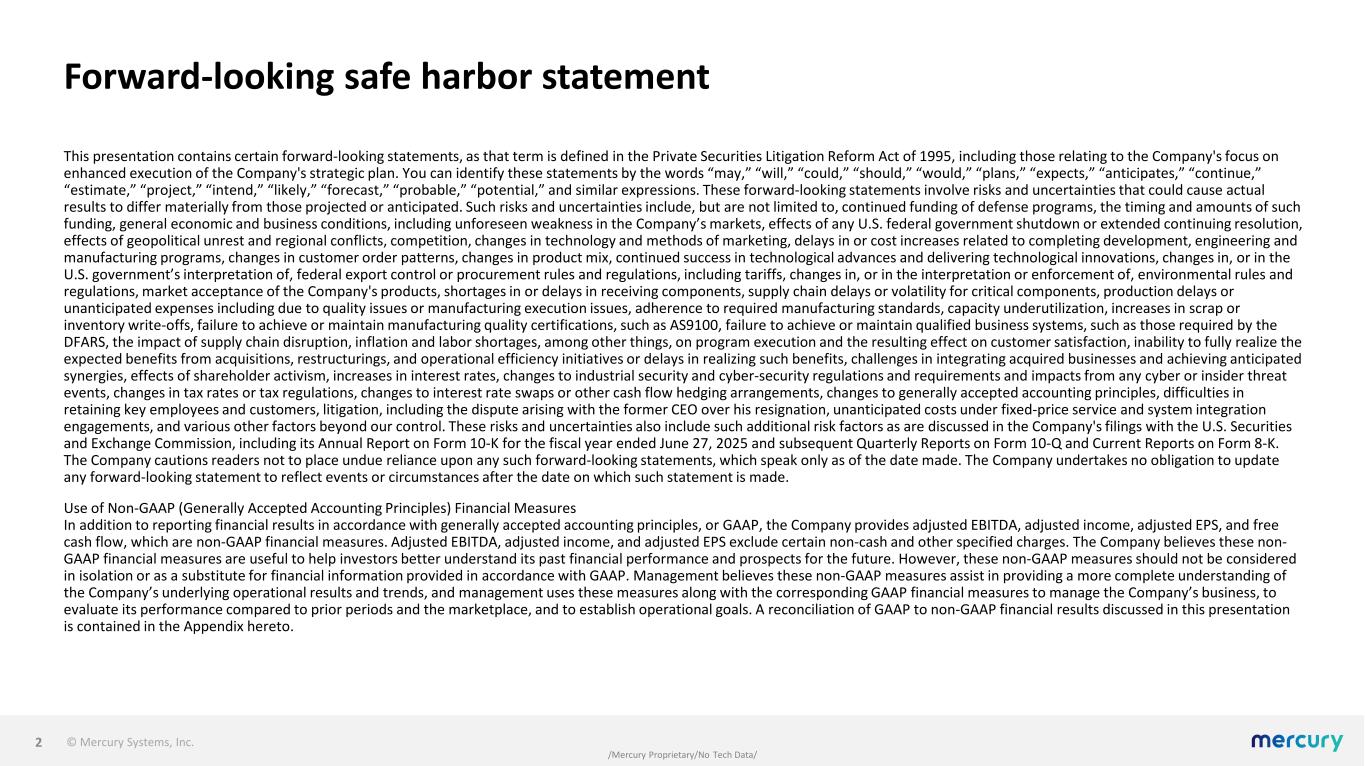 Forward-looking safe harbor statement

This presentation contains certain forward-looking statements, as that term is defined in the Private Securities Litigation Reform Act of 1995, including those relating to the Company's focus on enhanced execution of the Company's strategic plan. You can identify these statements by the words “may,” “will,” “could,” “should,” “would,” “plans,” “expects,” “anticipates,” “continue,” “estimate,” “project,” “intend,” “likely,” “forecast,” “probable,” “potential,” and similar expressions. These forward-looking statements involve risks and uncertainties that could cause actual results to differ materially from those projected or anticipated. Such risks and uncertainties include, but are not limited to, continued funding of defense programs, the timing and amounts of such funding, general economic and business conditions, including unforeseen weakness in the Company’s markets, effects of any U.S. federal government shutdown or extended continuing resolution, effects of geopolitical unrest and regional conflicts, competition, changes in technology and methods of marketing, delays in or cost increases related to completing development, engineering and manufacturing programs, changes in customer order patterns, changes in product mix, continued success in technological advances and delivering technological innovations, changes in, or in the U.S. government’s interpretation of, federal export control or procurement rules and regulations, including tariffs, changes in, or in the interpretation or enforcement of, environmental rules and regulations, market acceptance of the Company's products, shortages in or delays in receiving components, supply chain delays or volatility for critical components, production delays or unanticipated expenses including due to quality issues or manufacturing execution issues, adherence to required manufacturing standards, capacity underutilization, increases in scrap or inventory write-offs, failure to achieve or maintain manufacturing quality certifications, such as AS9100, failure to achieve or maintain qualified business systems, such as those required by the DFARS, the impact of supply chain disruption, inflation and labor shortages, among other things, on program execution and the resulting effect on customer satisfaction, inability to fully realize the expected benefits from acquisitions, restructurings, and operational efficiency initiatives or delays in realizing such benefits, challenges in integrating acquired businesses and achieving anticipated synergies, effects of shareholder activism, increases in interest rates, changes to industrial security and cyber-security regulations and requirements and impacts from any cyber or insider threat events, changes in tax rates or tax regulations, changes to interest rate swaps or other cash flow hedging arrangements, changes to generally accepted accounting principles, difficulties in retaining key employees and customers, litigation, including the dispute arising with the former CEO over his resignation, unanticipated costs under fixed-price service and system integration engagements, and various other factors beyond our control. These risks and uncertainties also include such additional risk factors as are discussed in the Company's filings with the U.S. Securities and Exchange Commission, including its Annual Report on Form 10-K for the fiscal year ended June 27, 2025 and subsequent Quarterly Reports on Form 10-Q and Current Reports on Form 8-K. The Company cautions readers not to place undue reliance upon any such forward-looking statements, which speak only as of the date made. The Company undertakes no obligation to update any forward-looking statement to reflect events or circumstances after the date on which such statement is made.

Use of Non-GAAP (Generally Accepted Accounting Principles) Financial Measures
In addition to reporting financial results in accordance with generally accepted accounting principles, or GAAP, the Company provides adjusted EBITDA, adjusted income, adjusted EPS, and free cash flow, which are non-GAAP financial measures. Adjusted EBITDA, adjusted income, and adjusted EPS exclude certain non-cash and other specified charges. The Company believes these non-GAAP financial measures are useful to help investors better understand its past financial performance and prospects for the future. However, these non-GAAP measures should not be considered in isolation or as a substitute for financial information provided in accordance with GAAP. Management believes these non-GAAP measures assist in providing a more complete understanding of the Company’s underlying operational results and trends, and management uses these measures along with the corresponding GAAP financial measures to manage the Company’s business, to evaluate its performance compared to prior periods and the marketplace, and to establish operational goals. A reconciliation of GAAP to non-GAAP financial results discussed in this presentation is contained in the Appendix hereto.

2 © Mercury Systems, Inc.

/Mercury Proprietary/No Tech Data/

mercury